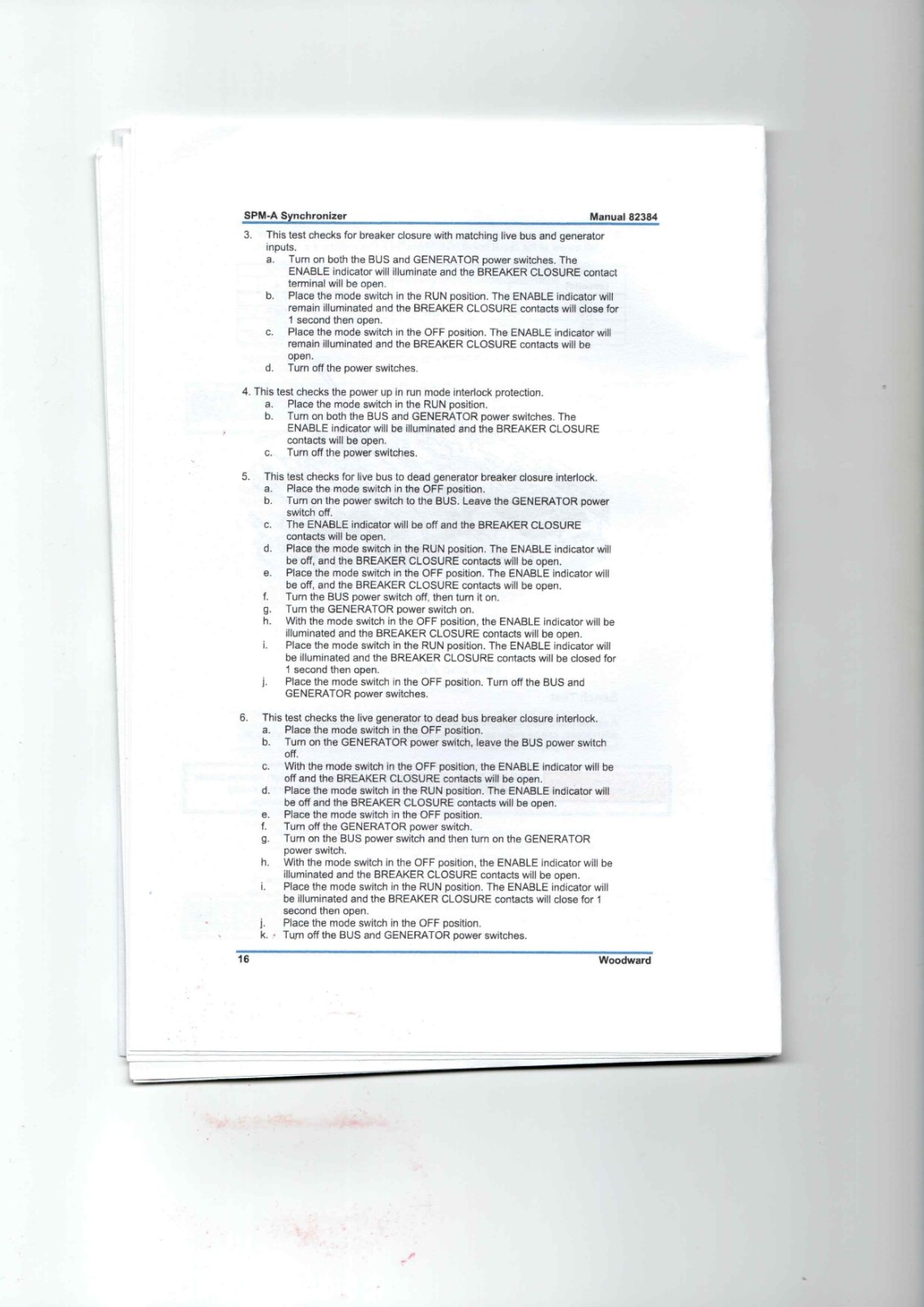 SPM-A Synchronizer Manual 82384

3. This test checks for breaker closure with matching live bus and generator inputs.
a. Turn on both the BUS and GENERATOR power switches. The ENABLE indicator will illuminate and the BREAKER CLOSURE contact terminal will be open.
b. Place the mode switch in the RUN position. The ENABLE indicator will remain illuminated and the BREAKER CLOSURE contacts will close for 1 second then open.
c. Place the mode switch in the OFF position. The ENABLE indicator will remain illuminated and the BREAKER CLOSURE contacts will be open.
d. Turn off the power switches.

4. This test checks the power up in run mode interlock protection.
a. Place the mode switch in the RUN position.
b. Turn on both the BUS and GENERATOR power switches. The ENABLE indicator will be illuminated and the BREAKER CLOSURE contacts will be open.
c. Turn off the power switches.

5. This test checks for live bus to dead generator breaker closure interlock.
a. Place the mode switch in the OFF position.
b. Turn on the power switch to the BUS. Leave the GENERATOR power switch off.
c. The ENABLE indicator will be off and the BREAKER CLOSURE contacts will be open.
d. Place the mode switch in the RUN position. The ENABLE indicator will be off, and the BREAKER CLOSURE contacts will be open.
e. Place the mode switch in the OFF position. The ENABLE indicator will be off, and the BREAKER CLOSURE contacts will be open.
f. Turn the BUS power switch off, then turn it on.
g. Turn the GENERATOR power switch on.
h. With the mode switch in the OFF position, the ENABLE indicator will be illuminated and the BREAKER CLOSURE contacts will be open.
i. Place the mode switch in the RUN position. The ENABLE indicator will be illuminated and the BREAKER CLOSURE contacts will be closed for 1 second then open.
j. Place the mode switch in the OFF position. Turn off the BUS and GENERATOR power switches.

6. This test checks the live generator to dead bus breaker closure interlock.
a. Place the mode switch in the OFF position.
b. Turn on the GENERATOR power switch, leave the BUS power switch off.
c. With the mode switch in the OFF position, the ENABLE indicator will be off and the BREAKER CLOSURE contacts will be open.
d. Place the mode switch in the RUN position. The ENABLE indicator will be off and the BREAKER CLOSURE contacts will be open.
e. Place the mode switch in the OFF position.
f. Turn off the GENERATOR power switch.
g. Turn on the BUS power switch and then turn on the GENERATOR power switch.
h. With the mode switch in the OFF position, the ENABLE indicator will be illuminated and the BREAKER CLOSURE contacts will be open.
i. Place the mode switch in the RUN position. The ENABLE indicator will be illuminated and the BREAKER CLOSURE contacts will close for 1 second then open.
j. Place the mode switch in the OFF position.
k. Turn off the BUS and GENERATOR power switches.

16 Woodward